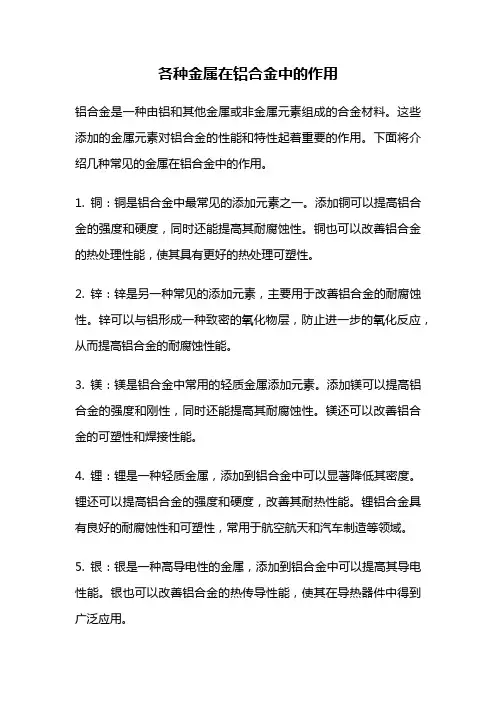 各种金属在铝合金中的作用

铝合金是一种由铝和其他金属或非金属元素组成的合金材料。这些添加的金属元素对铝合金的性能和特性起着重要的作用。下面将介绍几种常见的金属在铝合金中的作用。

1. 铜：铜是铝合金中最常见的添加元素之一。添加铜可以提高铝合金的强度和硬度，同时还能提高其耐腐蚀性。铜也可以改善铝合金的热处理性能，使其具有更好的热处理可塑性。

2. 锌：锌是另一种常见的添加元素，主要用于改善铝合金的耐腐蚀性。锌可以与铝形成一种致密的氧化物层，防止进一步的氧化反应，从而提高铝合金的耐腐蚀性能。

3. 镁：镁是铝合金中常用的轻质金属添加元素。添加镁可以提高铝合金的强度和刚性，同时还能提高其耐腐蚀性。镁还可以改善铝合金的可塑性和焊接性能。

4. 锂：锂是一种轻质金属，添加到铝合金中可以显著降低其密度。锂还可以提高铝合金的强度和硬度，改善其耐热性能。锂铝合金具有良好的耐腐蚀性和可塑性，常用于航空航天和汽车制造等领域。

5. 银：银是一种高导电性的金属，添加到铝合金中可以提高其导电性能。银也可以改善铝合金的热传导性能，使其在导热器件中得到广泛应用。